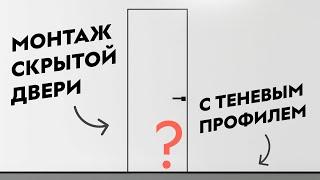 МОНТАЖ
СКРЫТОЙ
ДВЕРИ

?

С ТЕНЕВЫМ
ПРОФИЛЕМ